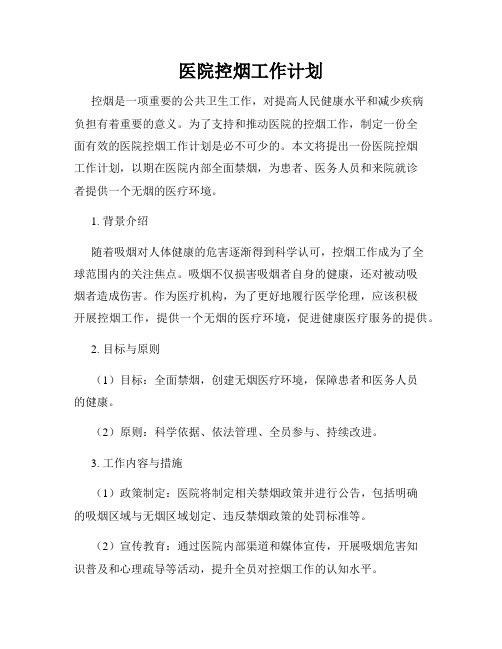 医院控烟工作计划

控烟是一项重要的公共卫生工作，对提高人民健康水平和减少疾病负担有着重要的意义。为了支持和推动医院的控烟工作，制定一份全面有效的医院控烟工作计划是必不可少的。本文将提出一份医院控烟工作计划，以期在医院内部全面禁烟，为患者、医务人员和来院就诊者提供一个无烟的医疗环境。

1. 背景介绍

随着吸烟对人体健康的危害逐渐得到科学认可，控烟工作成为了全球范围内的关注焦点。吸烟不仅损害吸烟者自身的健康，还对被动吸烟者造成伤害。作为医疗机构，为了更好地履行医学伦理，应该积极开展控烟工作，提供一个无烟的医疗环境，促进健康医疗服务的提供。

2. 目标与原则

（1）目标：全面禁烟，创建无烟医疗环境，保障患者和医务人员的健康。

（2）原则：科学依据、依法管理、全员参与、持续改进。

3. 工作内容与措施

（1）政策制定：医院将制定相关禁烟政策并进行公告，包括明确的吸烟区域与无烟区域划定、违反禁烟政策的处罚标准等。

（2）宣传教育：通过医院内部渠道和媒体宣传，开展吸烟危害知识普及和心理疏导等活动，提升全员对控烟工作的认知水平。